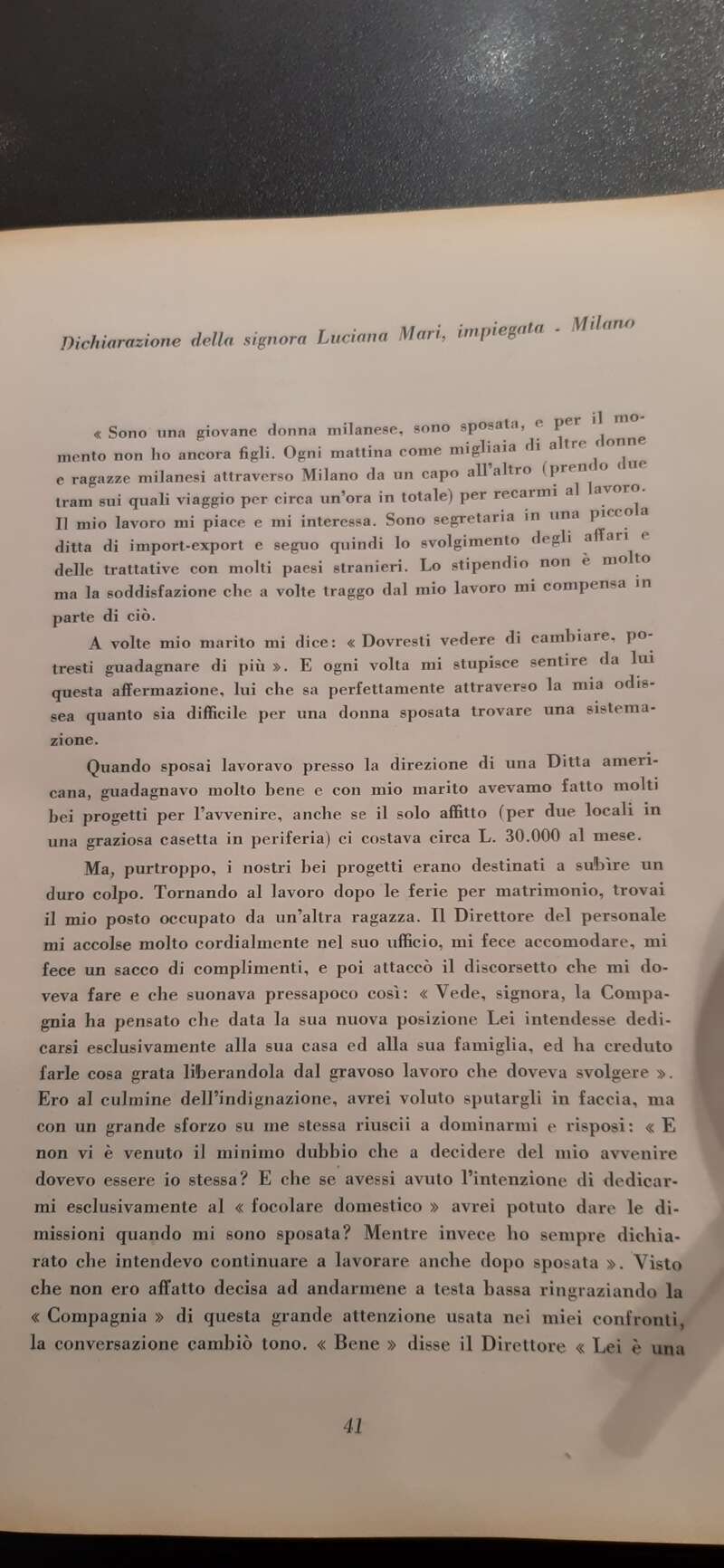 Dichiarazione della signora Luciana Mari, impiegata - Milano

« Sono una giovane donna milanese, sono sposata, e per il momento non ho ancora figli. Ogni mattina come migliaia di altre donne e ragazze milanesi attraverso Milano da un capo all'altro (prendo due tram sui quali viaggio per circa un'ora in totale) per recarmi al lavoro. Il mio lavoro mi piace e mi interessa. Sono segretaria in una piccola ditta di import-export e seguo quindi lo svolgimento degli affari e delle trattative con molti paesi stranieri. Lo stipendio non è molto ma la soddisfazione che a volte traggo dal mio lavoro mi compensa in parte di ciò.

A volte mio marito mi dice: « Dovresti vedere di cambiare, potresti guadagnare di più ». E ogni volta mi stupisce sentire da lui questa affermazione, lui che sa perfettamente attraverso la mia odissea quanto sia difficile per una donna sposata trovare una sistemazione.

Quando sposai lavoravo presso la direzione di una Ditta americana, guadagnavo molto bene e con mio marito avevamo fatto molti bei progetti per l'avvenire, anche se il solo affitto (per due locali in una graziosa casetta in periferia) ci costava circa L. 30.000 al mese.

Ma, purtroppo, i nostri bei progetti erano destinati a subìre un duro colpo. Tornando al lavoro dopo le ferie per matrimonio, trovai il mio posto occupato da un'altra ragazza. Il Direttore del personale mi accolse molto cordialmente nel suo ufficio, mi fece accomodare, mi fece un sacco di complimenti, e poi attaccò il discorsetto che mi doveva fare e che suonava pressapoco così: « Vede, signora, la Compagnia ha pensato che data la sua nuova posizione Lei intendesse dedicarsi esclusivamente alla sua casa ed alla sua famiglia, ed ha creduto farle cosa grata liberandola dal gravoso lavoro che doveva svolgere ». Ero al culmine dell'indignazione, avrei voluto sputargli in faccia, ma con un grande sforzo su me stessa riuscii a dominarmi e risposi: « E non vi è venuto il minimo dubbio che a decidere del mio avvenire dovevo essere io stessa? E che se avessi avuto l'intenzione di dedicarmi esclusivamente al « focolare domestico » avrei potuto dare le dimissioni quando mi sono sposata? Mentre invece ho sempre dichiarato che intendevo continuare a lavorare anche dopo sposata ». Visto che non ero affatto decisa ad andarmene a testa bassa ringraziando la « Compagnia » di questa grande attenzione usata nei miei confronti, la conversazione cambiò tono. « Bene » disse il Direttore « Lei è una

41